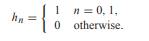 $h_n = \begin{cases} 1 & n = 0, 1, \\ 0 & \text{otherwise.} \end{cases}$